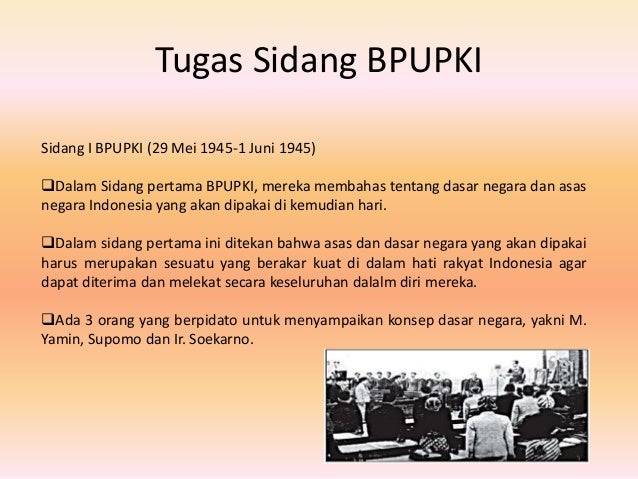 Tugas Sidang BPUPKI

Sidang I BPUPKI (29 Mei 1945-1 Juni 1945)

❑Dalam Sidang pertama BPUPKI, mereka membahas tentang dasar negara dan asas negara Indonesia yang akan dipakai di kemudian hari.

❑Dalam sidang pertama ini ditekan bahwa asas dan dasar negara yang akan dipakai harus merupakan sesuatu yang berakar kuat di dalam hati rakyat Indonesia agar dapat diterima dan melekat secara keseluruhan dalalm diri mereka.

❑Ada 3 orang yang berpidato untuk menyampaikan konsep dasar negara, yakni M. Yamin, Supomo dan Ir. Soekarno.